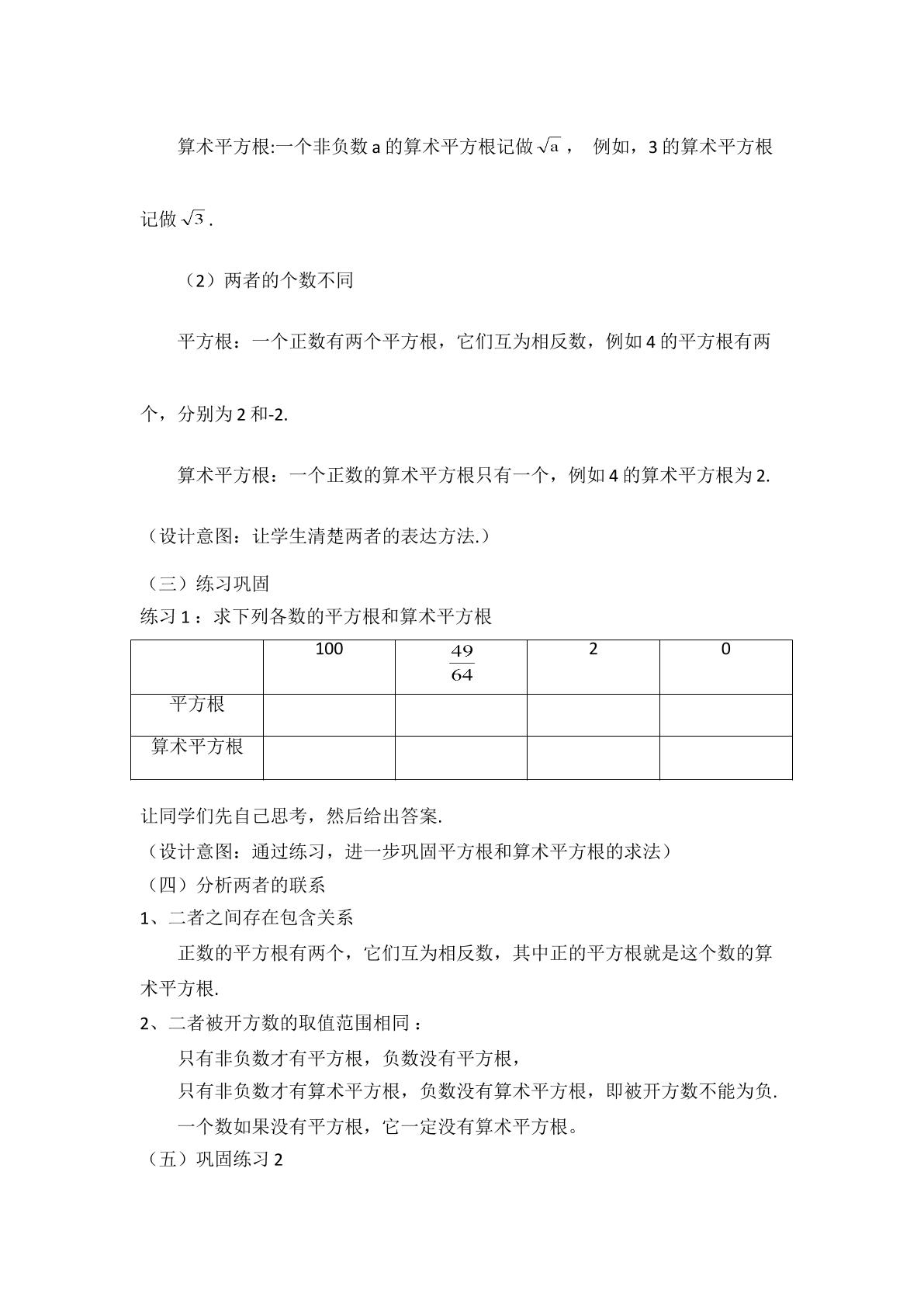 算术平方根:一个非负数a的算术平方根记做$\sqrt{a}$， 例如，3的算术平方根记做$\sqrt{3}$.

（2）两者的个数不同

平方根：一个正数有两个平方根，它们互为相反数，例如4的平方根有两个，分别为2和-2.

算术平方根：一个正数的算术平方根只有一个，例如4的算术平方根为2.

（设计意图：让学生清楚两者的表达方法.）

（三）练习巩固

练习1：求下列各数的平方根和算术平方根

|  | 100 | $\frac{49}{64}$ | 2 | 0 |
|---|---|---|---|---|
| 平方根 |  |  |  |  |
| 算术平方根 |  |  |  |  |

让同学们先自己思考，然后给出答案.

（设计意图：通过练习，进一步巩固平方根和算术平方根的求法）

（四）分析两者的联系

1、二者之间存在包含关系

正数的平方根有两个，它们互为相反数，其中正的平方根就是这个数的算术平方根.

2、二者被开方数的取值范围相同：

只有非负数才有平方根，负数没有平方根，

只有非负数才有算术平方根，负数没有算术平方根，即被开方数不能为负.

一个数如果没有平方根，它一定没有算术平方根。

（五）巩固练习2